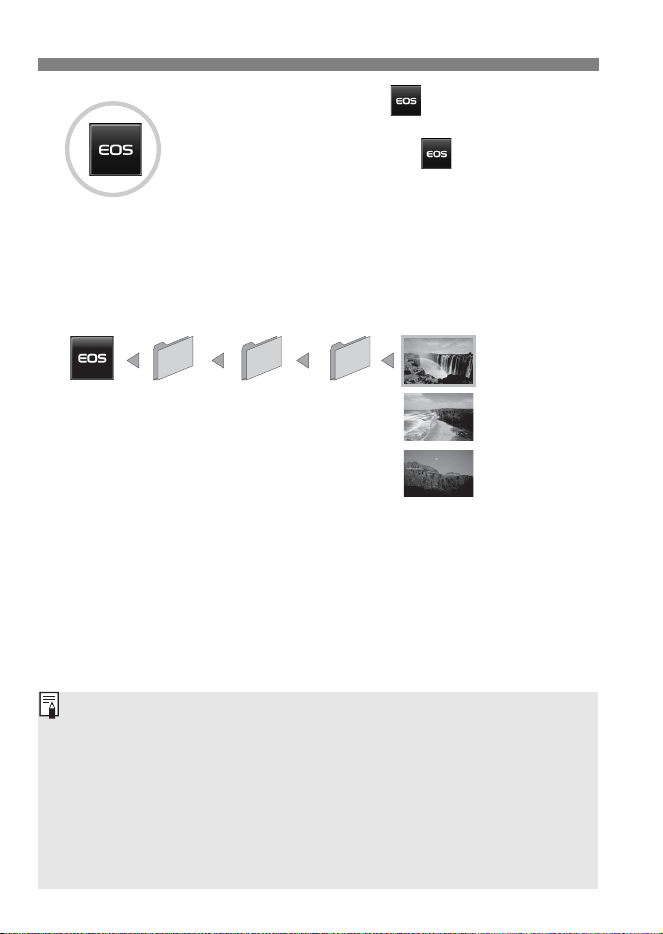 EOS

EOS

EOS

EOS